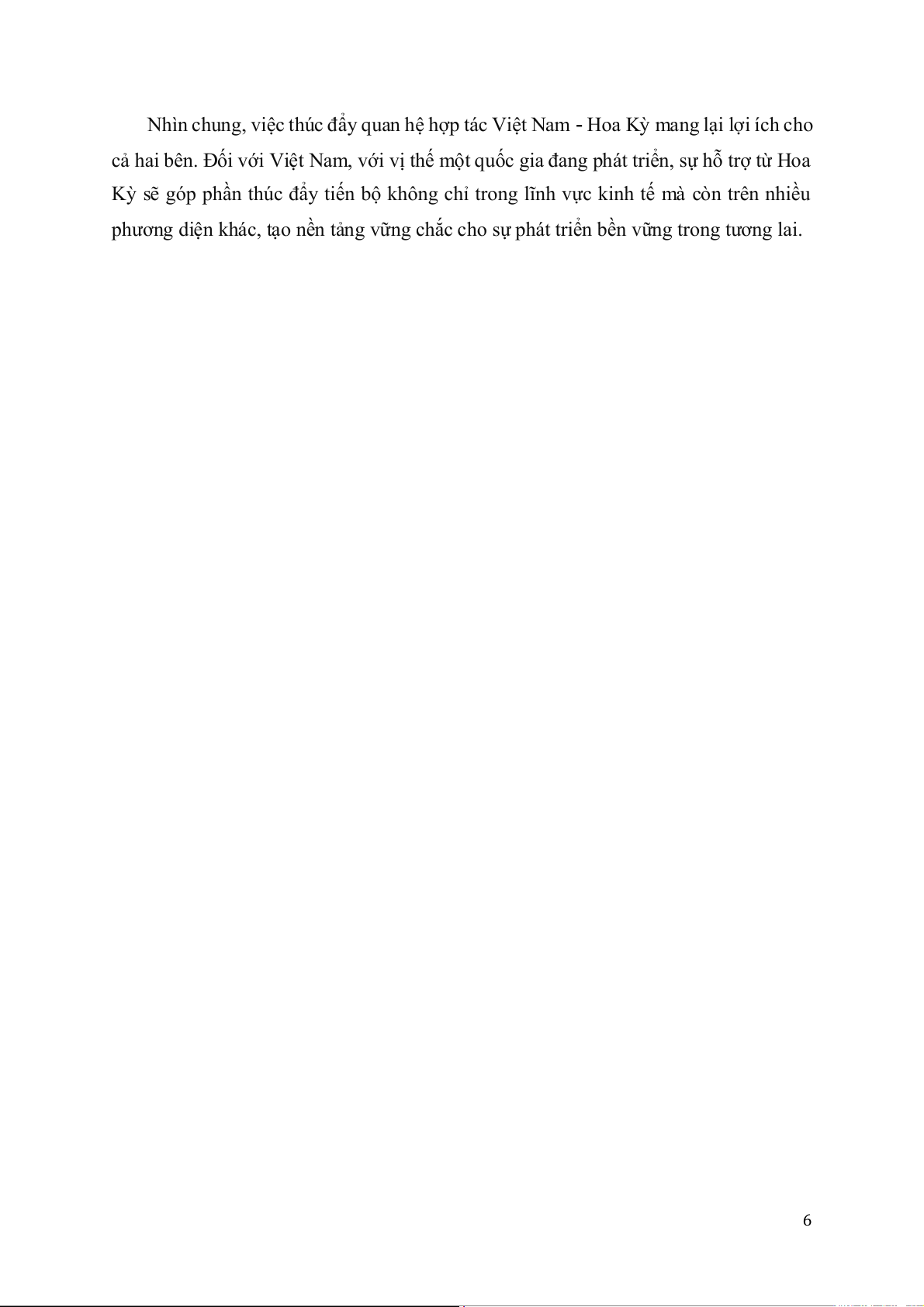 Nhìn chung, việc thúc đẩy quan hệ hợp tác Việt Nam - Hoa Kỳ mang lại lợi ích cho cả hai bên. Đối với Việt Nam, với vị thế một quốc gia đang phát triển, sự hỗ trợ từ Hoa Kỳ sẽ góp phần thúc đẩy tiến bộ không chỉ trong lĩnh vực kinh tế mà còn trên nhiều phương diện khác, tạo nền tảng vững chắc cho sự phát triển bền vững trong tương lai.

6